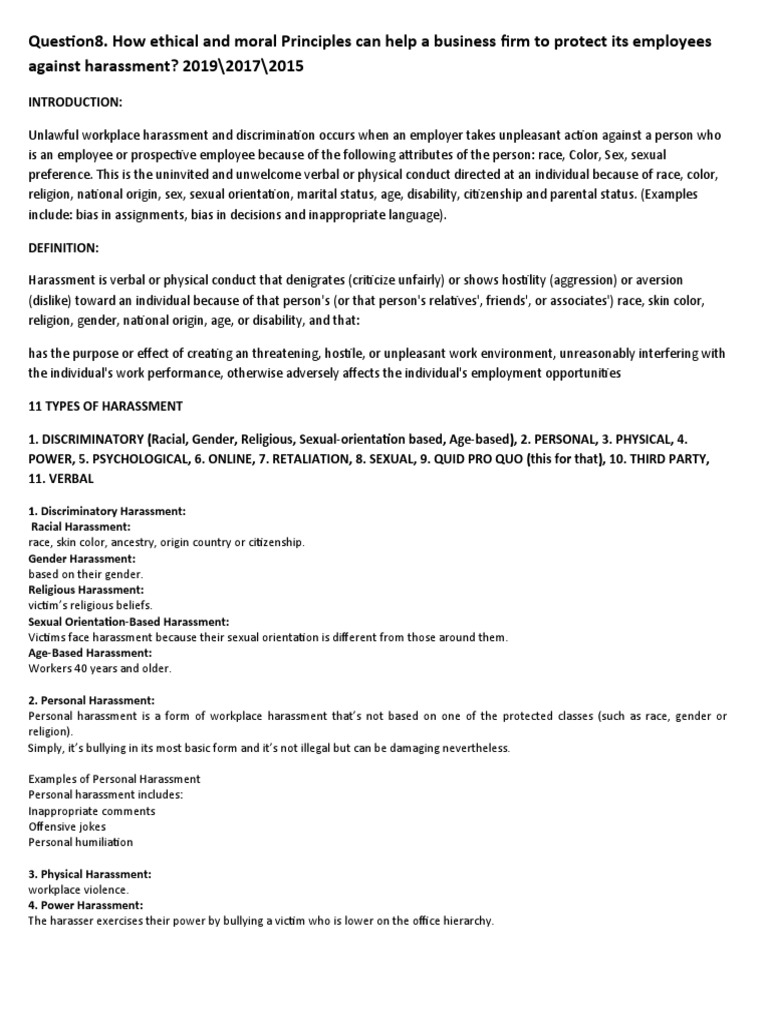 Question8. How ethical and moral Principles can help a business firm to protect its employees against harassment? 2019\2017\2015

INTRODUCTION:

Unlawful workplace harassment and discrimination occurs when an employer takes unpleasant action against a person who is an employee or prospective employee because of the following attributes of the person: race, Color, Sex, sexual preference. This is the uninvited and unwelcome verbal or physical conduct directed at an individual because of race, color, religion, national origin, sex, sexual orientation, marital status, age, disability, citizenship and parental status. (Examples include: bias in assignments, bias in decisions and inappropriate language).

DEFINITION:

Harassment is verbal or physical conduct that denigrates (criticize unfairly) or shows hostility (aggression) or aversion (dislike) toward an individual because of that person's (or that person's relatives', friends', or associates') race, skin color, religion, gender, national origin, age, or disability, and that:

has the purpose or effect of creating an threatening, hostile, or unpleasant work environment, unreasonably interfering with the individual's work performance, otherwise adversely affects the individual's employment opportunities

11 TYPES OF HARASSMENT

1. DISCRIMINATORY (Racial, Gender, Religious, Sexual-orientation based, Age-based), 2. PERSONAL, 3. PHYSICAL, 4. POWER, 5. PSYCHOLOGICAL, 6. ONLINE, 7. RETALIATION, 8. SEXUAL, 9. QUID PRO QUO (this for that), 10. THIRD PARTY, 11. VERBAL

1. Discriminatory Harassment:
Racial Harassment:
race, skin color, ancestry, origin country or citizenship.
Gender Harassment:
based on their gender.
Religious Harassment:
victim's religious beliefs.
Sexual Orientation-Based Harassment:
Victims face harassment because their sexual orientation is different from those around them.
Age-Based Harassment:
Workers 40 years and older.

2. Personal Harassment:
Personal harassment is a form of workplace harassment that's not based on one of the protected classes (such as race, gender or religion).
Simply, it's bullying in its most basic form and it's not illegal but can be damaging nevertheless.

Examples of Personal Harassment
Personal harassment includes:
Inappropriate comments
Offensive jokes
Personal humiliation

3. Physical Harassment:
workplace violence.
4. Power Harassment:
The harasser exercises their power by bullying a victim who is lower on the office hierarchy.